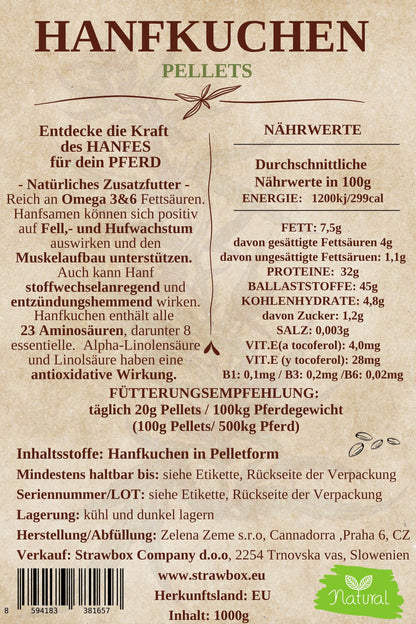 HANFKUCHEN
PELLETS

Entdecke die Kraft des HANFES für dein PFERD

- Natürliches Zusatzfutter -
Reich an Omega 3&6 Fettsäuren. Hanfsamen können sich positiv auf Fell,- und Hufwachstum auswirken und den Muskelaufbau unterstützen. Auch kann Hanf stoffwechselanregend und entzündungshemmend wirken. Hanfkuchen enthält alle 23 Aminosäuren, darunter 8 essentielle. Alpha-Linolensäure und Linolsäure haben eine antioxidative Wirkung.

NÄHRWERTE

Durchschnittliche Nährwerte in 100g
ENERGIE: 1200kj/299cal

FETT: 7,5g
davon gesättigte Fettsäuren 4g
davon ungesättigte Fettsäruen: 1,1g
PROTEINE: 32g
BALLASTSTOFFE: 45g
KOHLENHYDRATE: 4,8g
davon Zucker: 1,2g
SALZ: 0,003g
VIT.E(a tocoferol): 4,0mg
VIT.E (y tocoferol): 28mg
B1: 0,1mg / B3: 0,2mg /B6: 0,02mg

FÜTTERUNGSEMPFEHLUNG:
täglich 20g Pellets / 100kg Pferdegewicht
(100g Pellets/ 500kg Pferd)

Inhaltsstoffe: Hanfkuchen in Pelletform
Mindestens haltbar bis: siehe Etikette, Rückseite der Verpackung
Seriennummer/LOT: siehe Etikette, Rückseite der Verpackung
Lagerung: kühl und dunkel lagern
Herstellung/Abfüllung: Zelena Zeme s.r.o, Cannadorra ,Praha 6, CZ
Verkauf: Strawbox Company d.o.o, 2254 Trnovska vas, Slowenien

8 594183 381657

www.strawbox.eu
Herkunftsland: EU
Inhalt: 1000g

Natural